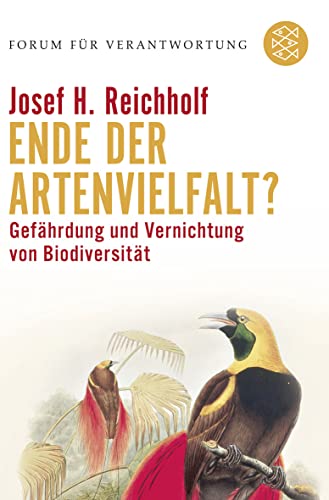 FORUM FÜR VERANTWORTUNG

Josef H. Reichholf
ENDE DER ARTENVIELFALT?
Gefährdung und Vernichtung von Biodiversität